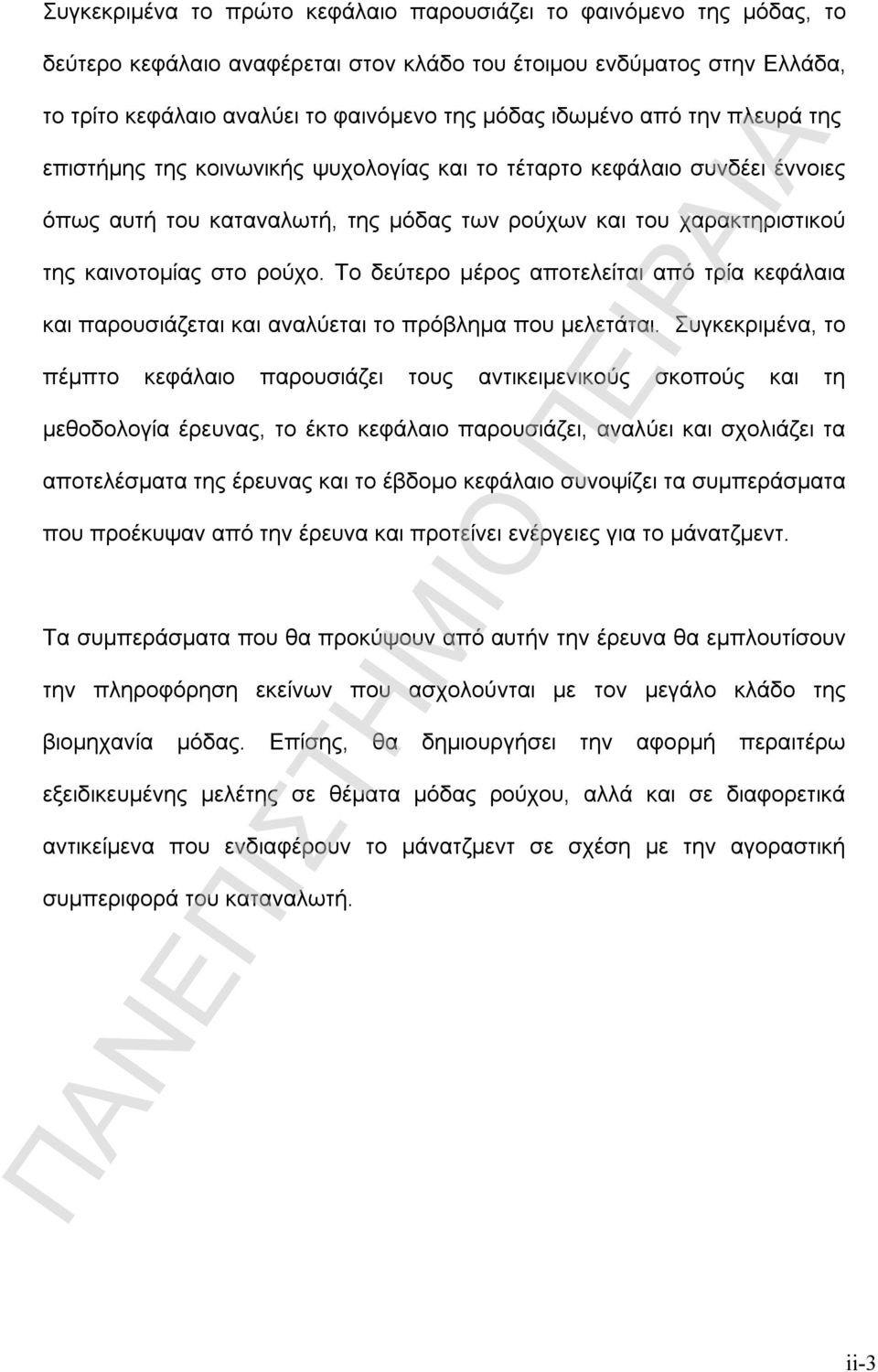 Συγκεκριμένα το πρώτο κεφάλαιο παρουσιάζει το φαινόμενο της μόδας, το δεύτερο κεφάλαιο αναφέρεται στον κλάδο του έτοιμου ενδύματος στην Ελλάδα, το τρίτο κεφάλαιο αναλύει το φαινόμενο της μόδας ιδωμένο από την πλευρά της επιστήμης της κοινωνικής ψυχολογίας και το τέταρτο κεφάλαιο συνδέει έννοιες όπως αυτή του καταναλωτή, της μόδας των ρούχων και του χαρακτηριστικού της καινοτομίας στο ρούχο. Το δεύτερο μέρος αποτελείται από τρία κεφάλαια και παρουσιάζεται και αναλύεται το πρόβλημα που μελετάται. Συγκεκριμένα, το πέμπτο κεφάλαιο παρουσιάζει τους αντικειμενικούς σκοπούς και τη μεθοδολογία έρευνας, το έκτο κεφάλαιο παρουσιάζει, αναλύει και σχολιάζει τα αποτελέσματα της έρευνας και το έβδομο κεφάλαιο συνοψίζει τα συμπεράσματα που προέκυψαν από την έρευνα και προτείνει ενέργειες για το μάνατζμεντ.

Τα συμπεράσματα που θα προκύψουν από αυτήν την έρευνα θα εμπλουτίσουν την πληροφόρηση εκείνων που ασχολούνται με τον μεγάλο κλάδο της βιομηχανία μόδας. Επίσης, θα δημιουργήσει την αφορμή περαιτέρω εξειδικευμένης μελέτης σε θέματα μόδας ρούχου, αλλά και σε διαφορετικά αντικείμενα που ενδιαφέρουν το μάνατζμεντ σε σχέση με την αγοραστική συμπεριφορά του καταναλωτή.

ΠΑΝΕΠΙΣΤΗΜΙΟ ΠΕΙΡΑΙΑ

ii-3